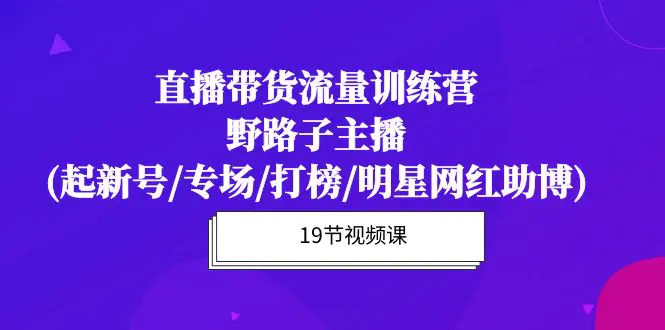 直播带货流量训练营
野路子主播
(起新号/专场/打榜/明星网红助博)

19节视频课